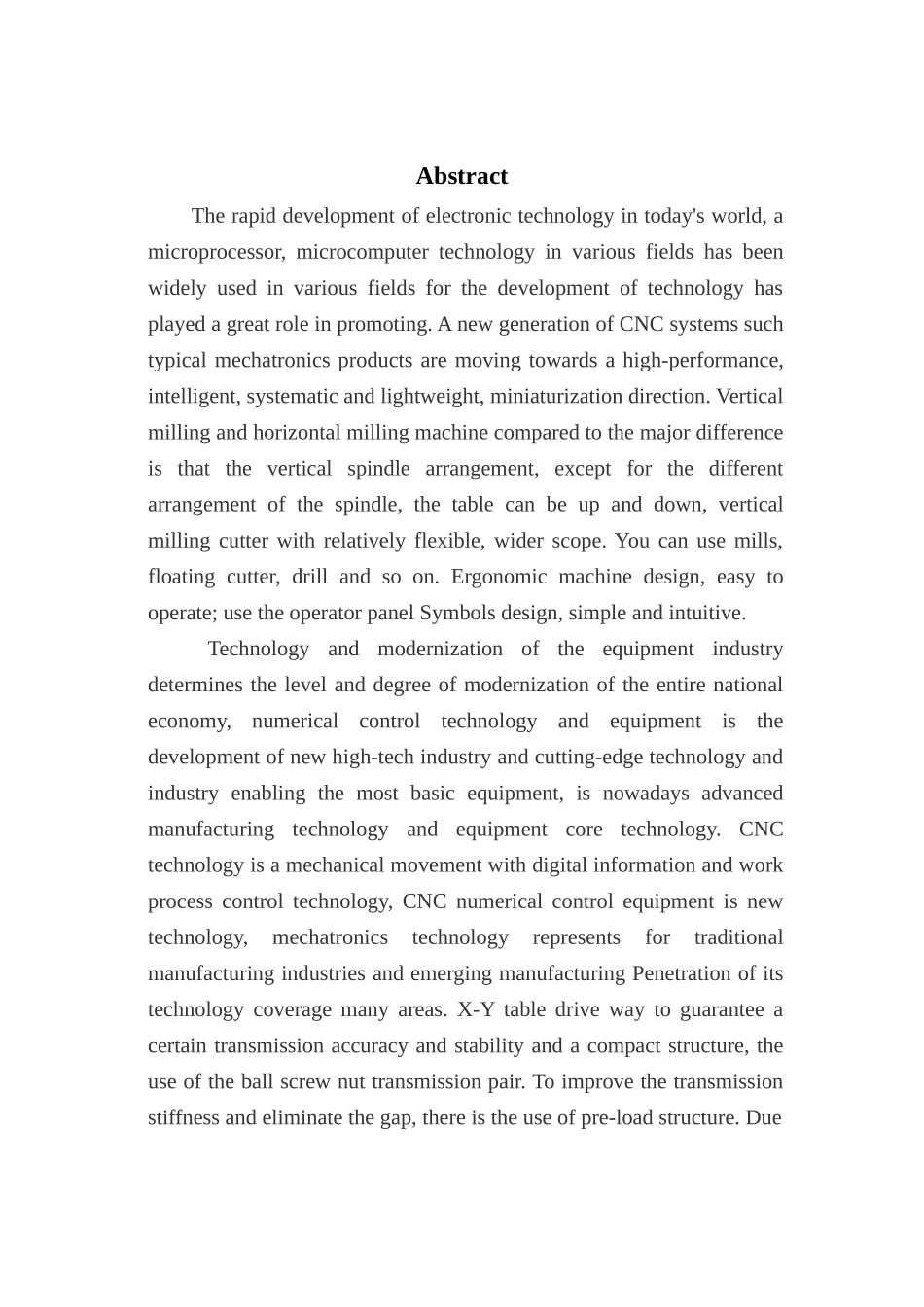 Abstract

The rapid development of electronic technology in today's world, a microprocessor, microcomputer technology in various fields has been widely used in various fields for the development of technology has played a great role in promoting. A new generation of CNC systems such typical mechatronics products are moving towards a high-performance, intelligent, systematic and lightweight, miniaturization direction. Vertical milling and horizontal milling machine compared to the major difference is that the vertical spindle arrangement, except for the different arrangement of the spindle, the table can be up and down, vertical milling cutter with relatively flexible, wider scope. You can use mills, floating cutter, drill and so on. Ergonomic machine design, easy to operate; use the operator panel Symbols design, simple and intuitive.

Technology and modernization of the equipment industry determines the level and degree of modernization of the entire national economy, numerical control technology and equipment is the development of new high-tech industry and cutting-edge technology and industry enabling the most basic equipment, is nowadays advanced manufacturing technology and equipment core technology. CNC technology is a mechanical movement with digital information and work process control technology, CNC numerical control equipment is new technology, mechatronics technology represents for traditional manufacturing industries and emerging manufacturing Penetration of its technology coverage many areas. X-Y table drive way to guarantee a certain transmission accuracy and stability and a compact structure, the use of the ball screw nut transmission pair. To improve the transmission stiffness and eliminate the gap, there is the use of pre-load structure. Due